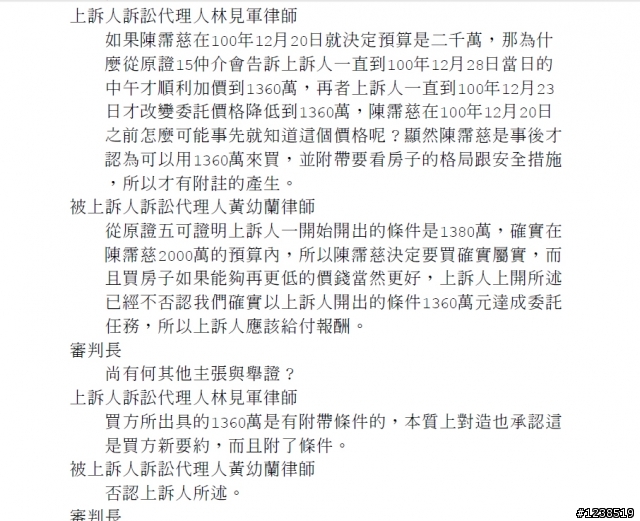 上訴人訴訟代理人林見軍律師

如果陳霈慈在100年12月20日就決定預算是二千萬，那為什麼從原證15仲介會告訴上訴人一直到100年12月28日當日的中午才順利加價到1360萬，再者上訴人一直到100年12月23日才改變委託價格降低到1360萬，陳霈慈在100年12月20日之前怎麼可能事先就知道這個價格呢？顯然陳霈慈是事後才認為可以用1360萬來買，並附帶要看房子的格局跟安全措施，所以才有附註的產生。

被上訴人訴訟代理人黃幼蘭律師

從原證五可證明上訴人一開始開出的條件是1380萬，確實在陳霈慈2000萬的預算內，所以陳霈慈決定要買確實屬實，而且買房子如果能夠再更低的價錢當然更好，上訴人上開所述已經不否認我們確實以上訴人開出的條件1360萬元達成委託任務，所以上訴人應該給付報酬。

審判長

尚有何其他主張與舉證？

上訴人訴訟代理人林見軍律師

買方所出具的1360萬是有附帶條件的，本質上對造也承認這是買方新要約，而且附了條件。

被上訴人訴訟代理人黃幼蘭律師

否認上訴人所述。

審判長

#1238519